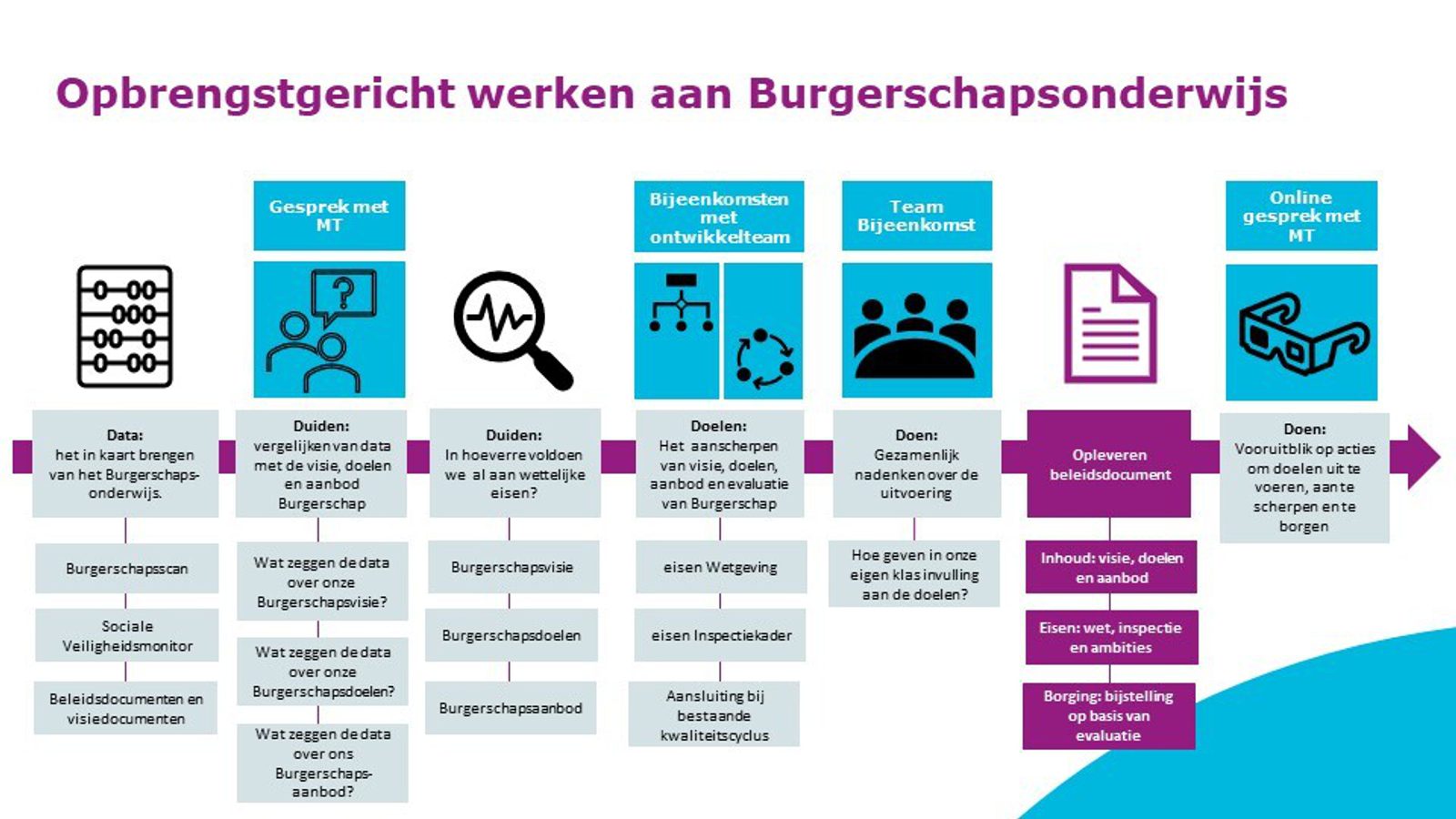 Opbrengstgericht werken aan Burgerschapsonderwijs

Data:
het in kaart brengen van het Burgerschapsonderwijs.

Burgerschapsscan

Sociale Veiligheidsmonitor

Beleidsdocumenten en visiedocumenten

Gesprek met MT

Duiden:
vergelijken van data met de visie, doelen en aanbod Burgerschap

Wat zeggen de data over onze Burgerschapsvisie?

Wat zeggen de data over onze Burgerschapsdoelen?

Wat zeggen de data over ons Burgerschapsaanbod?

Duiden:
In hoeverre voldoen we al aan wettelijke eisen?

Burgerschapsvisie

Burgerschapsdoelen

Burgerschapsaanbod

Bijeenkomsten met ontwikkelteam

Doelen:
Het aanscherpen van visie, doelen, aanbod en evaluatie van Burgerschap

eisen Wetgeving

eisen Inspectiekader

Aansluiting bij bestaande kwaliteitscyclus

Team Bijeenkomst

Doen:
Gezamenlijk nadenken over de uitvoering

Hoe geven in onze eigen klas invulling aan de doelen?

Opleveren beleidsdocument

Inhoud: visie, doelen en aanbod

Eisen: wet, inspectie en ambities

Borging: bijstelling op basis van evaluatie

Online gesprek met MT

Doen:
Vooruitblik op acties om doelen uit te voeren, aan te scherpen en te borgen